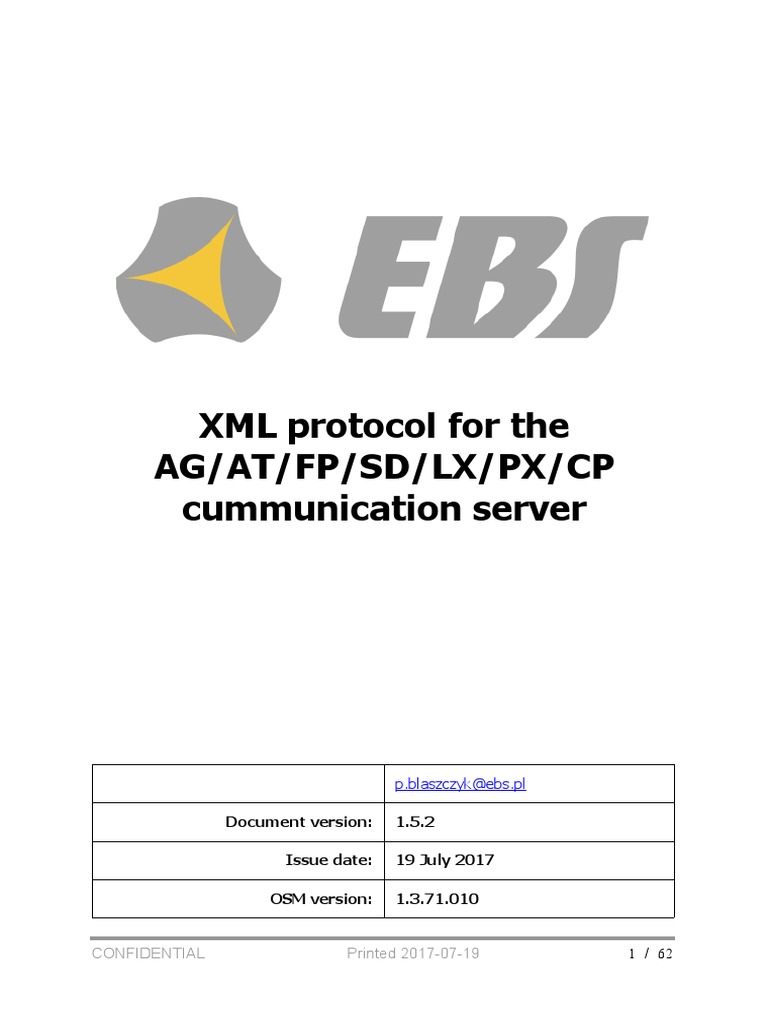 EBS

XML protocol for the AG/AT/FP/SD/LX/PX/CP cummunication server

|  | p.blaszczyk@ebs.pl |
|---|---|
| Document version: | 1.5.2 |
| Issue date: | 19 July 2017 |
| OSM version: | 1.3.71.010 |

CONFIDENTIAL Printed 2017-07-19 1 / 62